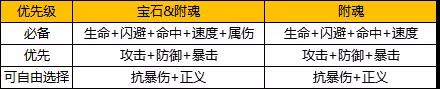 | 优先级 | 宝石&附魂 | 附魂 |
|---|---|---|
| 必备 | 生命+闪避+命中+速度+属伤 | 生命+闪避+命中+速度 |
| 优先 | 攻击+防御+暴击 | 攻击+防御+暴击 |
| 可自由选择 | 抗暴伤+正义 | 抗暴伤+正义 |